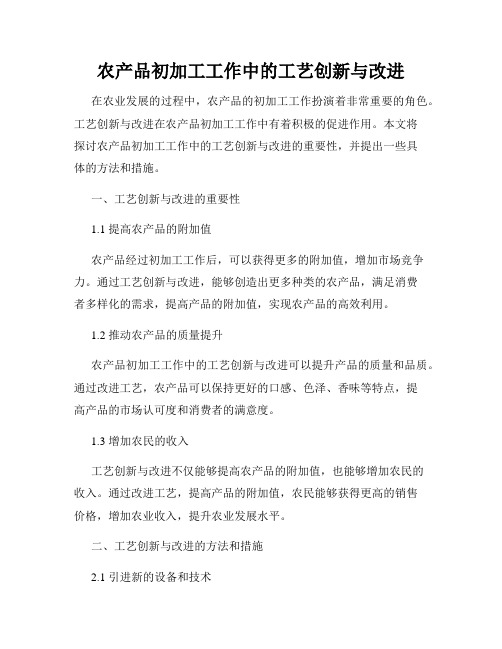 农产品初加工工作中的工艺创新与改进

在农业发展的过程中，农产品的初加工工作扮演着非常重要的角色。工艺创新与改进在农产品初加工工作中有着积极的促进作用。本文将探讨农产品初加工工作中的工艺创新与改进的重要性，并提出一些具体的方法和措施。

一、工艺创新与改进的重要性

1.1 提高农产品的附加值

农产品经过初加工工作后，可以获得更多的附加值，增加市场竞争力。通过工艺创新与改进，能够创造出更多种类的农产品，满足消费者多样化的需求，提高产品的附加值，实现农产品的高效利用。

1.2 推动农产品的质量提升

农产品初加工工作中的工艺创新与改进可以提升产品的质量和品质。通过改进工艺，农产品可以保持更好的口感、色泽、香味等特点，提高产品的市场认可度和消费者的满意度。

1.3 增加农民的收入

工艺创新与改进不仅能够提高农产品的附加值，也能够增加农民的收入。通过改进工艺，提高产品的附加值，农民能够获得更高的销售价格，增加农业收入，提升农业发展水平。

二、工艺创新与改进的方法和措施

2.1 引进新的设备和技术